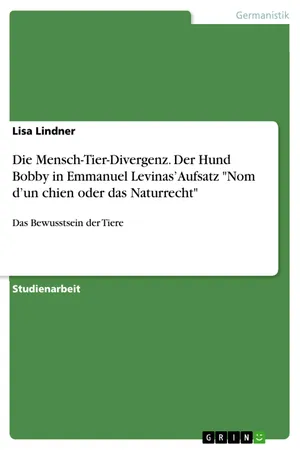 Germanistik

Lisa Lindner

Die Mensch-Tier-Divergenz. Der Hund Bobby in Emmanuel Levinas' Aufsatz "Nom d'un chien oder das Naturrecht"

Das Bewusstsein der Tiere

Studienarbeit

GRIN